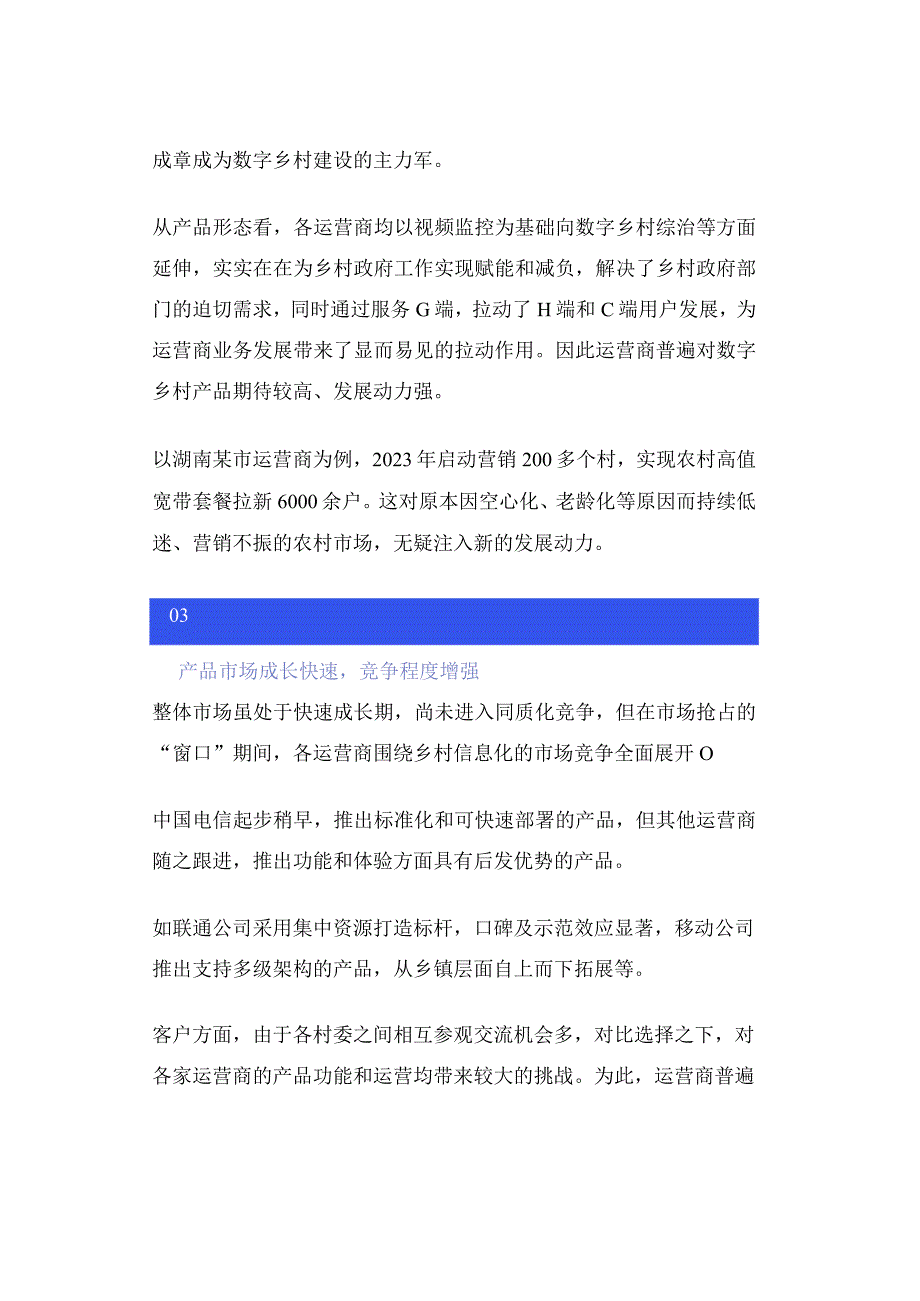 成章成为数字乡村建设的主力军。

从产品形态看，各运营商均以视频监控为基础向数字乡村综治等方面延伸，实实在在为乡村政府工作实现赋能和减负，解决了乡村政府部门的迫切需求，同时通过服务G端，拉动了H端和C端用户发展，为运营商业务发展带来了显而易见的拉动作用。因此运营商普遍对数字乡村产品期待较高、发展动力强。

以湖南某市运营商为例，2023年启动营销200多个村，实现农村高值宽带套餐拉新6000余户。这对原本因空心化、老龄化等原因而持续低迷、营销不振的农村市场，无疑注入新的发展动力。

03

产品市场成长快速，竞争程度增强

整体市场虽处于快速成长期，尚未进入同质化竞争，但在市场抢占的“窗口”期间，各运营商围绕乡村信息化的市场竞争全面展开O

中国电信起步稍早，推出标准化和可快速部署的产品，但其他运营商随之跟进，推出功能和体验方面具有后发优势的产品。

如联通公司采用集中资源打造标杆，口碑及示范效应显著，移动公司推出支持多级架构的产品，从乡镇层面自上而下拓展等。

客户方面，由于各村委之间相互参观交流机会多，对比选择之下，对各家运营商的产品功能和运营均带来较大的挑战。为此，运营商普遍